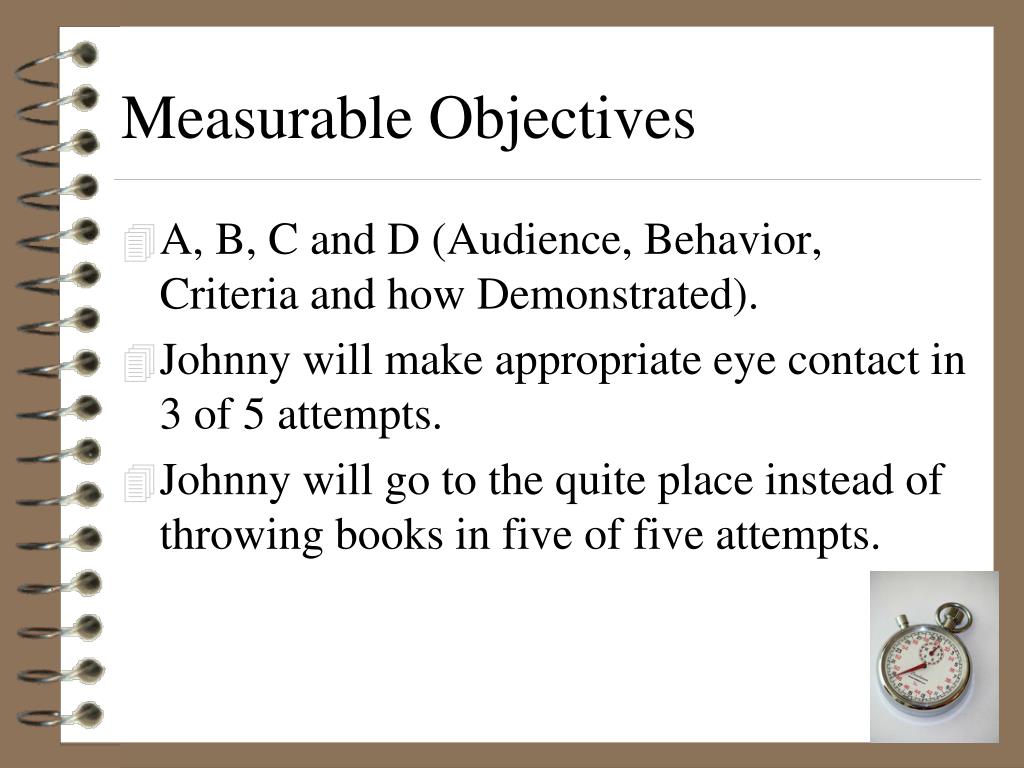 Measurable Objectives

A, B, C and D (Audience, Behavior, Criteria and how Demonstrated).

Johnny will make appropriate eye contact in 3 of 5 attempts.

Johnny will go to the quite place instead of throwing books in five of five attempts.